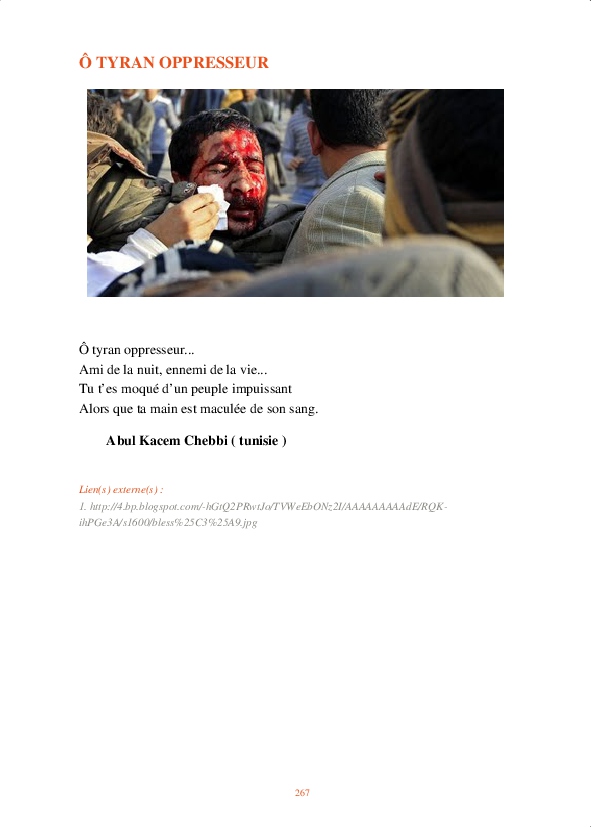 Ô TYRAN OPPRESSEUR

Ô tyran oppresseur...
Ami de la nuit, ennemi de la vie...
Tu t'es moqué d'un peuple impuissant
Alors que ta main est maculée de son sang.

Abul Kacem Chebbi ( tunisie )

Lien(s) externe(s) :
1. http://4.bp.blogspot.com/-hGtQ2PRwtJo/TVWeEbONz2I/AAAAAAAAAdE/RQK-ihPGe3A/s1600/bless%25C3%25A9.jpg

267